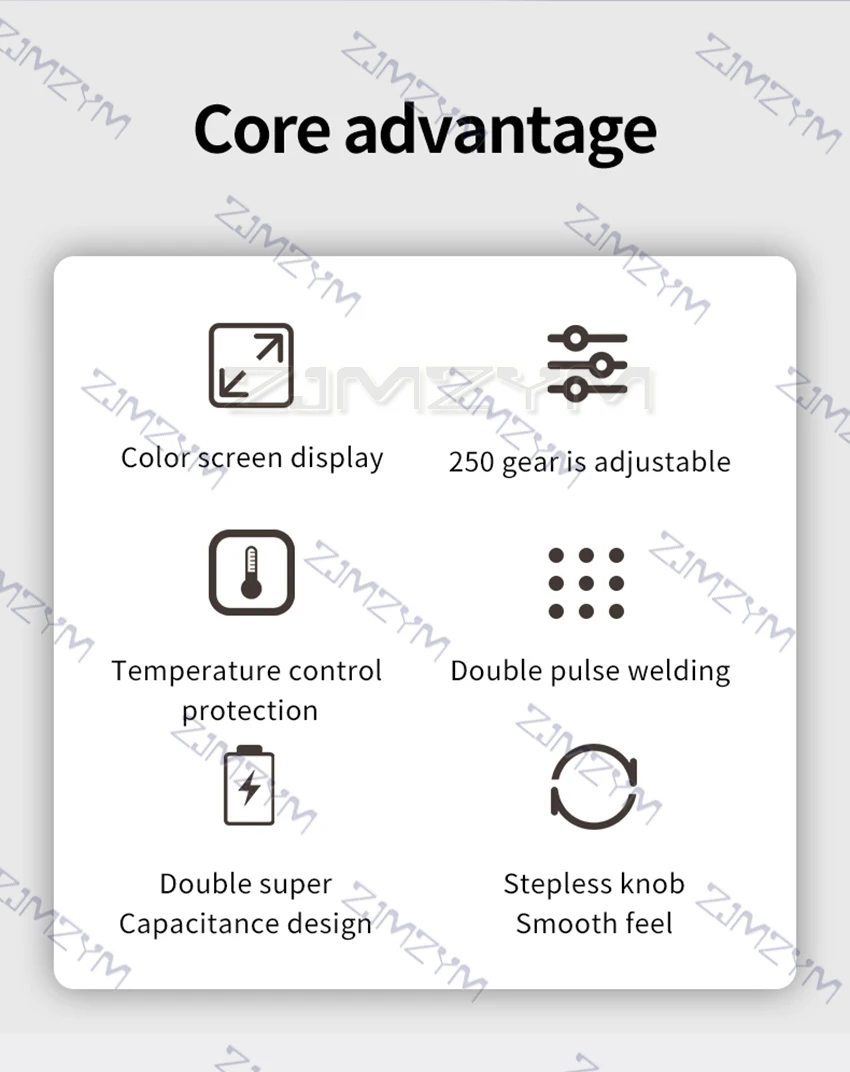 Core advantage

Color screen display

250 gear is adjustable

Temperature control protection

Double pulse welding

Double super Capacitance design

Stepless knob Smooth feel

ZJMZYM